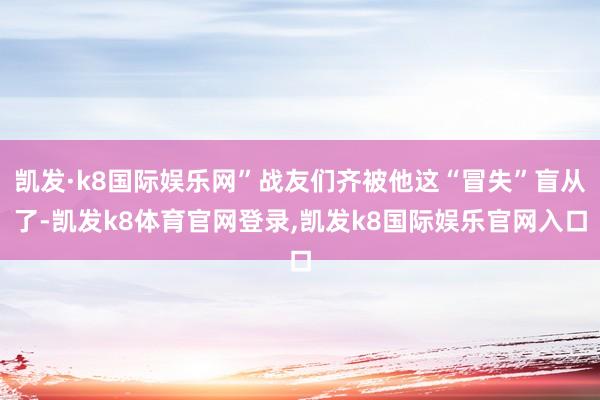 凯发·k8国际娱乐网”战友们齐被他这“冒失”盲从了-凯发k8体育官网登录,凯发k8国际娱乐官网入口口